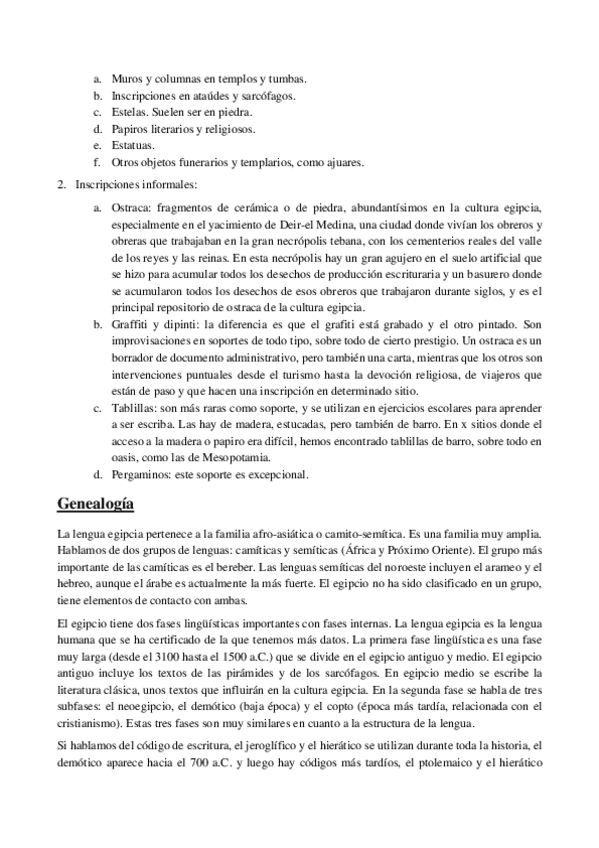 a. Muros y columnas en templos y tumbas.
b. Inscripciones en ataúdes y sarcófagos.
c. Estelas. Suelen ser en piedra.
d. Papiros literarios y religiosos.
e. Estatuas.
f. Otros objetos funerarios y templarios, como ajuares.

2. Inscripciones informales:

a. Ostraca: fragmentos de cerámica o de piedra, abundantísimos en la cultura egipcia, especialmente en el yacimiento de Deir-el Medina, una ciudad donde vivían los obreros y obreras que trabajaban en la gran necrópolis tebana, con los cementerios reales del valle de los reyes y las reinas. En esta necrópolis hay un gran agujero en el suelo artificial que se hizo para acumular todos los desechos de producción escrituraria y un basurero donde se acumularon todos los desechos de esos obreros que trabajaron durante siglos, y es el principal repositorio de ostraca de la cultura egipcia.
b. Graffiti y dipinti: la diferencia es que el grafiti está grabado y el otro pintado. Son improvisaciones en soportes de todo tipo, sobre todo de cierto prestigio. Un ostraca es un borrador de documento administrativo, pero también una carta, mientras que los otros son intervenciones puntuales desde el turismo hasta la devoción religiosa, de viajeros que están de paso y que hacen una inscripción en determinado sitio.
c. Tablillas: son más raras como soporte, y se utilizan en ejercicios escolares para aprender a ser escriba. Las hay de madera, estucadas, pero también de barro. En x sitios donde el acceso a la madera o papiro era difícil, hemos encontrado tablillas de barro, sobre todo en oasis, como las de Mesopotamia.
d. Pergaminos: este soporte es excepcional.

Genealogía

La lengua egipcia pertenece a la familia afro-asiática o camito-semítica. Es una familia muy amplia. Hablamos de dos grupos de lenguas: camíticas y semíticas (África y Próximo Oriente). El grupo más importante de las camíticas es el bereber. Las lenguas semíticas del noroeste incluyen el arameo y el hebreo, aunque el árabe es actualmente la más fuerte. El egipcio no ha sido clasificado en un grupo, tiene elementos de contacto con ambas.

El egipcio tiene dos fases lingüísticas importantes con fases internas. La lengua egipcia es la lengua humana que se ha certificado de la que tenemos más datos. La primera fase lingüística es una fase muy larga (desde el 3100 hasta el 1500 a.C.) que se divide en el egipcio antiguo y medio. El egipcio antiguo incluye los textos de las pirámides y de los sarcófagos. En egipcio medio se escribe la literatura clásica, unos textos que influirán en la cultura egipcia. En la segunda fase se habla de tres subfases: el neoegipcio, el demótico (baja época) y el copto (época más tardía, relacionada con el cristianismo). Estas tres fases son muy similares en cuanto a la estructura de la lengua.

Si hablamos del código de escritura, el jeroglífico y el hierático se utilizan durante toda la historia, el demótico aparece hacia el 700 a.C. y luego hay códigos más tardíos, el ptolemaico y el hierático